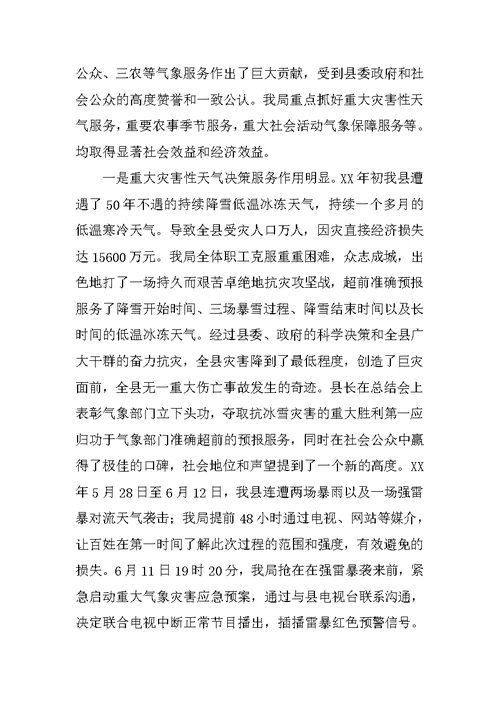 公众、三农等气象服务作出了巨大贡献，受到县委政府和社会公众的高度赞誉和一致公认。我局重点抓好重大灾害性天气服务，重要农事季节服务，重大社会活动气象保障服务等。均取得显著社会效益和经济效益。

一是重大灾害性天气决策服务作用明显。XX 年初我县遭遇了 50 年不遇的持续降雪低温冰冻天气，持续一个多月的低温寒冷天气。导致全县受灾人口万人，因灾直接经济损失达 15600 万元。我局全体职工克服重重困难，众志成城，出色地打了一场持久而艰苦卓绝地抗灾攻坚战，超前准确预报服务了降雪开始时间、三场暴雪过程、降雪结束时间以及长时间的低温冰冻天气。经过县委、政府的科学决策和全县广大干群的奋力抗灾，全县灾害降到了最低程度，创造了巨灾面前，全县无一重大伤亡事故发生的奇迹。县长在总结会上表彰气象部门立下头功，夺取抗冰雪灾害的重大胜利第一应归功于气象部门准确超前的预报服务，同时在社会公众中赢得了极佳的口碑，社会地位和声望提到了一个新的高度。XX 年 5 月 28 日至 6 月 12 日，我县连遭两场暴雨以及一场强雷暴对流天气袭击；我局提前 48 小时通过电视、网站等媒介，让百姓在第一时间了解此次过程的范围和强度，有效避免的损失。6 月 11 日 19 时 20 分，我局抢在在强雷暴袭来前，紧急启动重大气象灾害应急预案，通过与县电视台联系沟通，决定联合电视中断正常节目播出，插播雷暴红色预警信号。